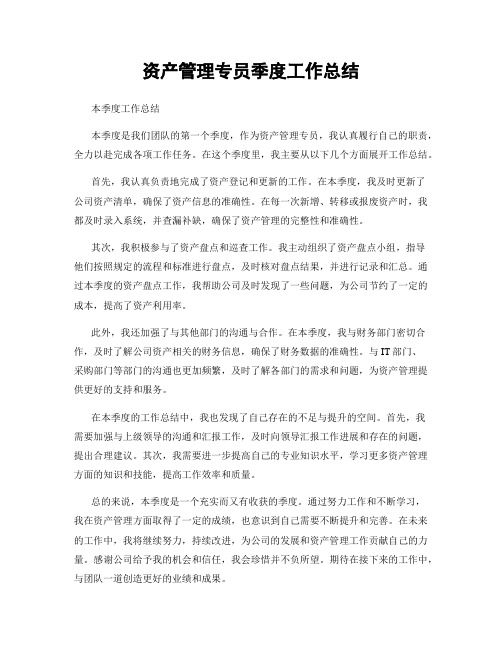 资产管理专员季度工作总结

本季度工作总结

本季度是我们团队的第一个季度，作为资产管理专员，我认真履行自己的职责，全力以赴完成各项工作任务。在这个季度里，我主要从以下几个方面展开工作总结。

首先，我认真负责地完成了资产登记和更新的工作。在本季度，我及时更新了公司资产清单，确保了资产信息的准确性。在每一次新增、转移或报废资产时，我都及时录入系统，并查漏补缺，确保了资产管理的完整性和准确性。

其次，我积极参与了资产盘点和巡查工作。我主动组织了资产盘点小组，指导他们按照规定的流程和标准进行盘点，及时核对盘点结果，并进行记录和汇总。通过本季度的资产盘点工作，我帮助公司及时发现了一些问题，为公司节约了一定的成本，提高了资产利用率。

此外，我还加强了与其他部门的沟通与合作。在本季度，我与财务部门密切合作，及时了解公司资产相关的财务信息，确保了财务数据的准确性。与IT部门、采购部门等部门的沟通也更加频繁，及时了解各部门的需求和问题，为资产管理提供更好的支持和服务。

在本季度的工作总结中，我也发现了自己存在的不足与提升的空间。首先，我需要加强与上级领导的沟通和汇报工作，及时向领导汇报工作进展和存在的问题，提出合理建议。其次，我需要进一步提高自己的专业知识水平，学习更多资产管理方面的知识和技能，提高工作效率和质量。

总的来说，本季度是一个充实而又有收获的季度。通过努力工作和不断学习，我在资产管理方面取得了一定的成绩，也意识到自己需要不断提升和完善。在未来的工作中，我将继续努力，持续改进，为公司的发展和资产管理工作贡献自己的力量。感谢公司给予我的机会和信任，我会珍惜并不负所望。期待在接下来的工作中，与团队一道创造更好的业绩和成果。